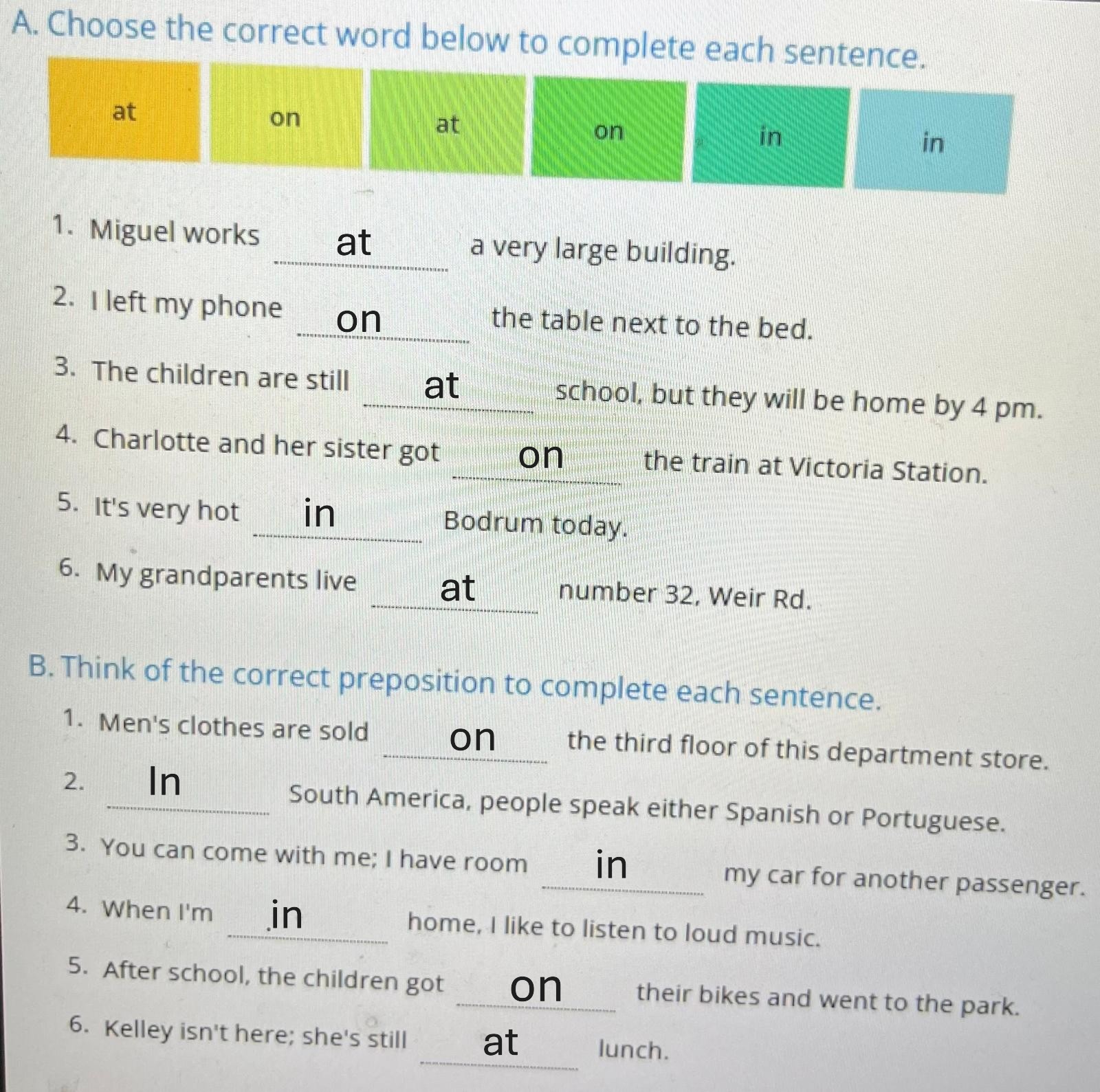 A. Choose the correct word below to complete each sentence.

at on at on in in

1. Miguel works at a very large building.

2. I left my phone on the table next to the bed.

3. The children are still at school, but they will be home by 4 pm.

4. Charlotte and her sister got on the train at Victoria Station.

5. It's very hot in Bodrum today.

6. My grandparents live at number 32, Weir Rd.

B. Think of the correct preposition to complete each sentence.

1. Men's clothes are sold on the third floor of this department store.

2. In South America, people speak either Spanish or Portuguese.

3. You can come with me; I have room in my car for another passenger.

4. When I'm in home, I like to listen to loud music.

5. After school, the children got on their bikes and went to the park.

6. Kelley isn't here; she's still at lunch.